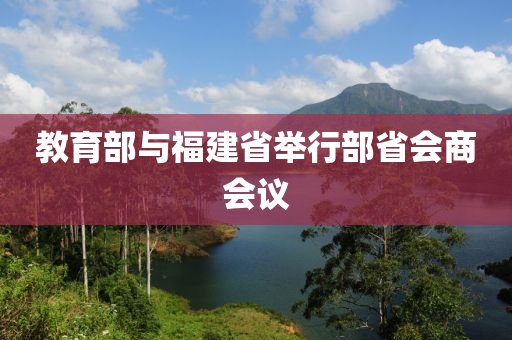 教育部与福建省举行部省会商会议